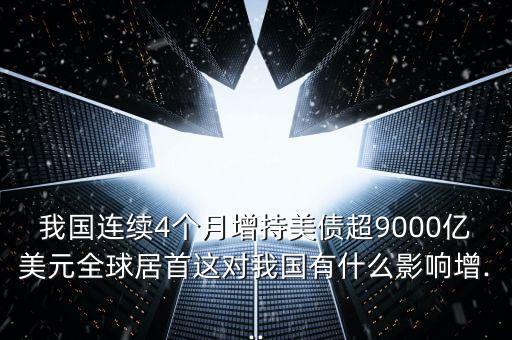 我国连续4个月增持美债超9000亿美元全球居首这对我国有什么影响增.